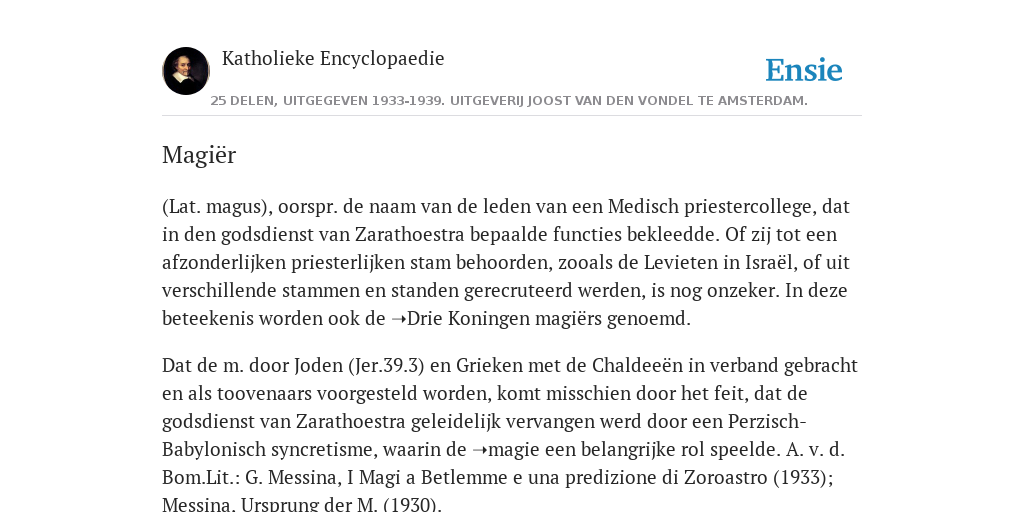 Katholieke Encyclopaedie

Ensie

25 DELEN, UITGEGEVEN 1933-1939. UITGEVERIJ JOOST VAN DEN VONDEL TE AMSTERDAM.

Magiër

(Lat. magus), oorspr. de naam van de leden van een Medisch priestercollege, dat in den godsdienst van Zarathoestra bepaalde functies bekleedde. Of zij tot een afzonderlijken priesterlijken stam behoorden, zooals de Levieten in Israël, of uit verschillende stammen en standen gerecruteerd werden, is nog onzeker. In deze beteekenis worden ook de ➝Drie Koningen magiërs genoemd.

Dat de m. door Joden (Jer.39.3) en Grieken met de Chaldeeën in verband gebracht en als toovenaars voorgesteld worden, komt misschien door het feit, dat de godsdienst van Zarathoestra geleidelijk vervangen werd door een Perzisch-Babylonisch syncretisme, waarin de ➝magie een belangrijke rol speelde. A. v. d. Bom.Lit.: G. Messina, I Magi a Betlemme e una predizione di Zoroastro (1933); Messina, Ursprung der M. (1930).